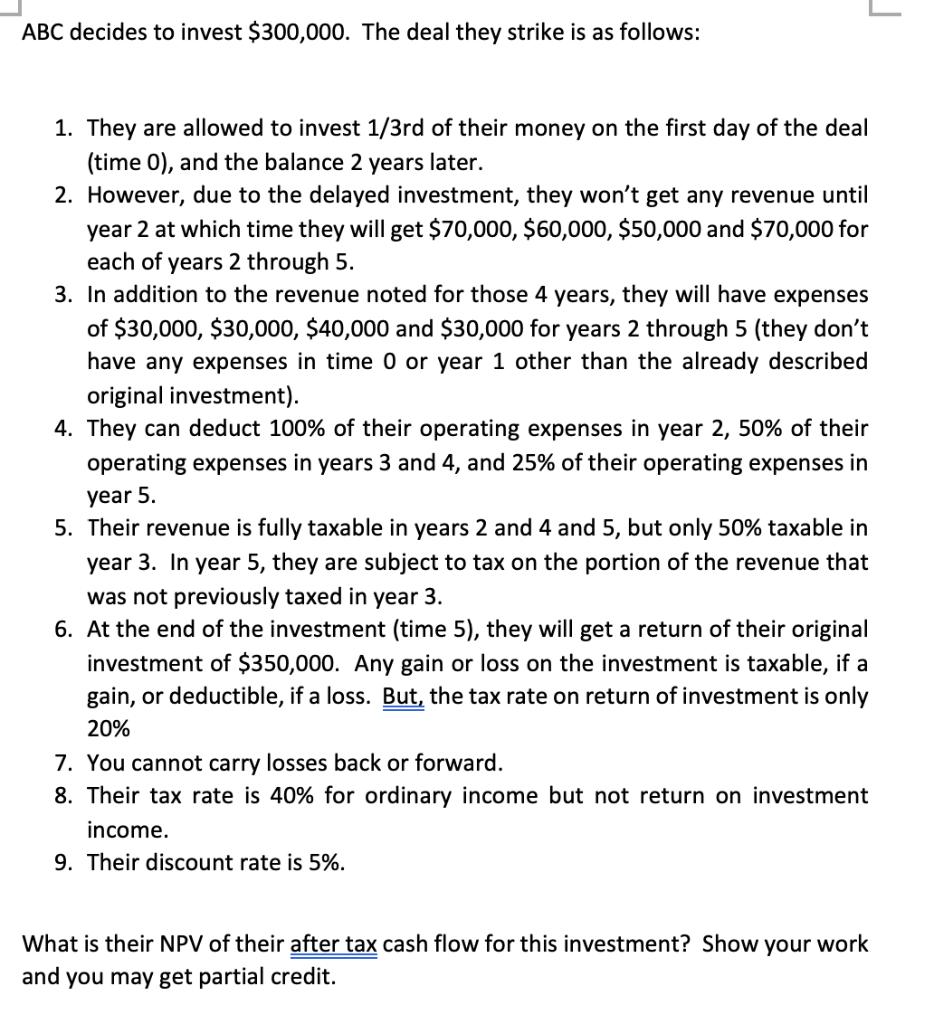 ABC decides to invest \$300,000. The deal they strike is as follows:

1. They are allowed to invest 1/3rd of their money on the first day of the deal (time 0), and the balance 2 years later.
2. However, due to the delayed investment, they won't get any revenue until year 2 at which time they will get \$70,000, \$60,000, \$50,000 and \$70,000 for each of years 2 through 5.
3. In addition to the revenue noted for those 4 years, they will have expenses of \$30,000, \$30,000, \$40,000 and \$30,000 for years 2 through 5 (they don't have any expenses in time 0 or year 1 other than the already described original investment).
4. They can deduct 100% of their operating expenses in year 2, 50% of their operating expenses in years 3 and 4, and 25% of their operating expenses in year 5.
5. Their revenue is fully taxable in years 2 and 4 and 5, but only 50% taxable in year 3. In year 5, they are subject to tax on the portion of the revenue that was not previously taxed in year 3.
6. At the end of the investment (time 5), they will get a return of their original investment of \$350,000. Any gain or loss on the investment is taxable, if a gain, or deductible, if a loss. But, the tax rate on return of investment is only 20%
7. You cannot carry losses back or forward.
8. Their tax rate is 40% for ordinary income but not return on investment income.
9. Their discount rate is 5%.

What is their NPV of their after tax cash flow for this investment? Show your work and you may get partial credit.